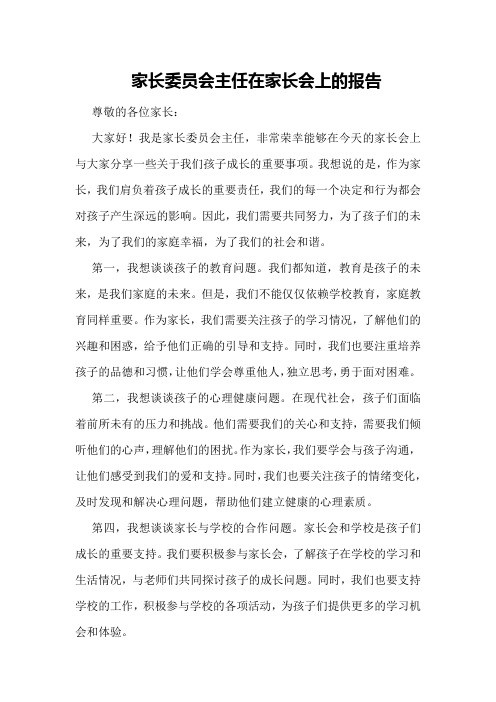 家长委员会主任在家长会上的报告

尊敬的各位家长：

大家好！我是家长委员会主任，非常荣幸能够在今天的家长会上与大家分享一些关于我们孩子成长的重要事项。我想说的是，作为家长，我们肩负着孩子成长的重要责任，我们的每一个决定和行为都会对孩子产生深远的影响。因此，我们需要共同努力，为了孩子们的未来，为了我们的家庭幸福，为了我们的社会和谐。

第一，我想谈谈孩子的教育问题。我们都知道，教育是孩子的未来，是我们家庭的未来。但是，我们不能仅仅依赖学校教育，家庭教育同样重要。作为家长，我们需要关注孩子的学习情况，了解他们的兴趣和困惑，给予他们正确的引导和支持。同时，我们也要注重培养孩子的品德和习惯，让他们学会尊重他人，独立思考，勇于面对困难。

第二，我想谈谈孩子的心理健康问题。在现代社会，孩子们面临着前所未有的压力和挑战。他们需要我们的关心和支持，需要我们倾听他们的心声，理解他们的困扰。作为家长，我们要学会与孩子沟通，让他们感受到我们的爱和支持。同时，我们也要关注孩子的情绪变化，及时发现和解决心理问题，帮助他们建立健康的心理素质。

第四，我想谈谈家长与学校的合作问题。家长会和学校是孩子们成长的重要支持。我们要积极参与家长会，了解孩子在学校的学习和生活情况，与老师们共同探讨孩子的成长问题。同时，我们也要支持学校的工作，积极参与学校的各项活动，为孩子们提供更多的学习机会和体验。